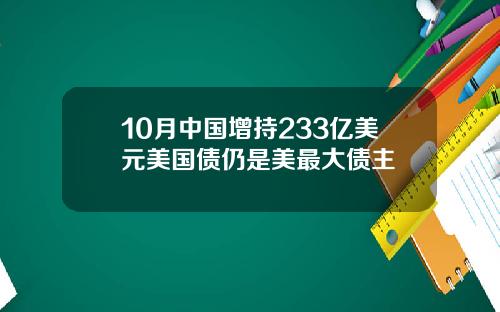 10月中国增持233亿美元美国债仍是美最大债主